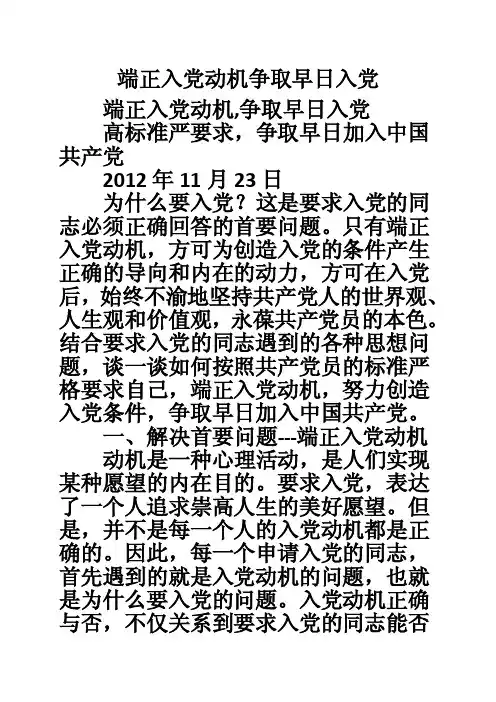 端正入党动机争取早日入党

端正入党动机,争取早日入党

高标准严要求，争取早日加入中国共产党

2012 年 11 月 23 日

为什么要入党？这是要求入党的同志必须正确回答的首要问题。只有端正入党动机，方可为创造入党的条件产生正确的导向和内在的动力，方可在入党后，始终不渝地坚持共产党人的世界观、人生观和价值观，永葆共产党员的本色。结合要求入党的同志遇到的各种思想问题，谈一谈如何按照共产党员的标准严格要求自己，端正入党动机，努力创造入党条件，争取早日加入中国共产党。

一、解决首要问题---端正入党动机

动机是一种心理活动，是人们实现某种愿望的内在目的。要求入党，表达了一个人追求崇高人生的美好愿望。但是，并不是每一个人的入党动机都是正确的。因此，每一个申请入党的同志，首先遇到的就是入党动机的问题，也就是为什么要入党的问题。入党动机正确与否，不仅关系到要求入党的同志能否